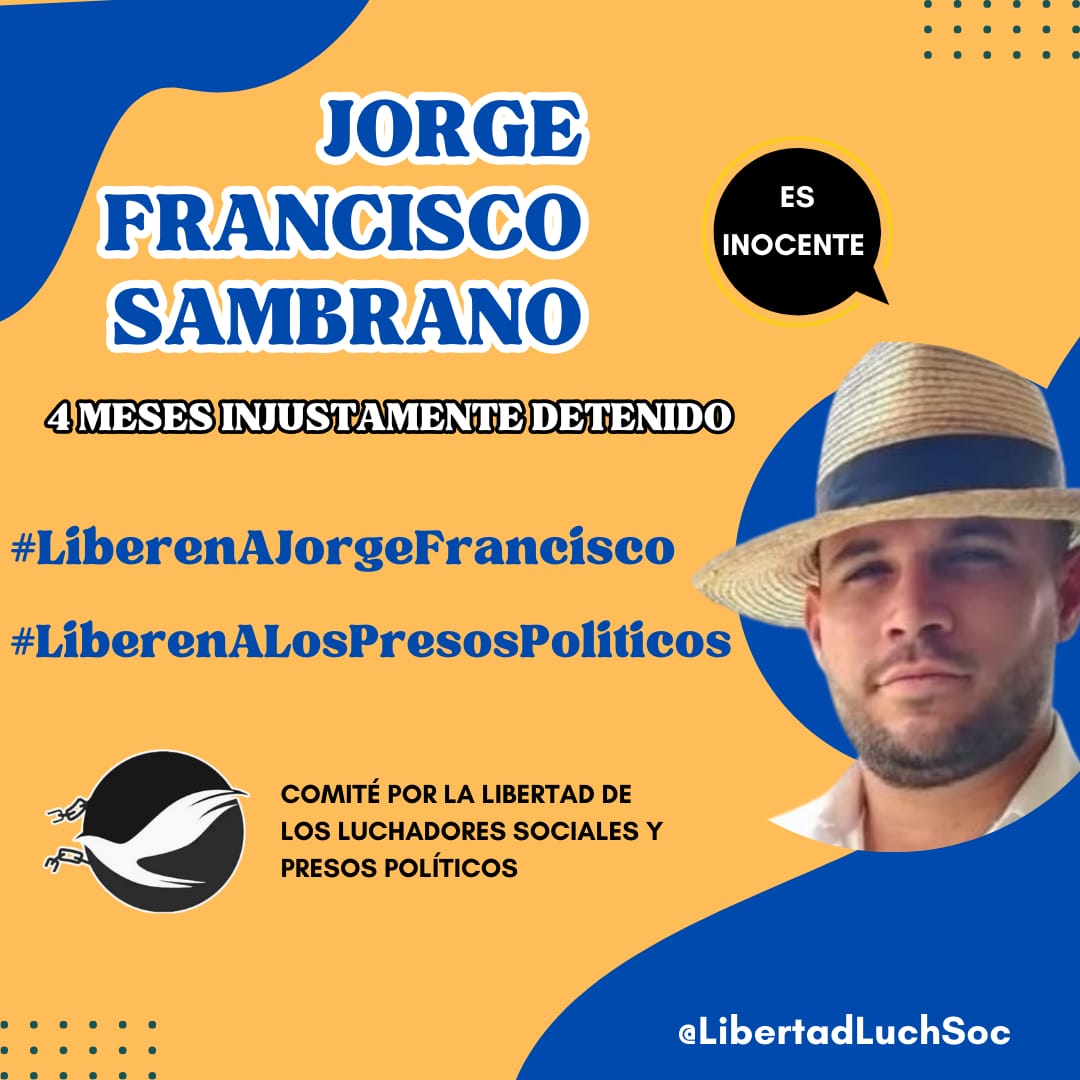 JORGE FRANCISCO SAMBRANO

ES INOCENTE

4 MESES INJUSTAMENTE DETENIDO

#LiberenAJorgeFrancisco

#LiberenALosPresosPolíticos

COMITÉ POR LA LIBERTAD DE LOS LUCHADORES SOCIALES Y PRESOS POLÍTICOS

@LibertadLuchSoc